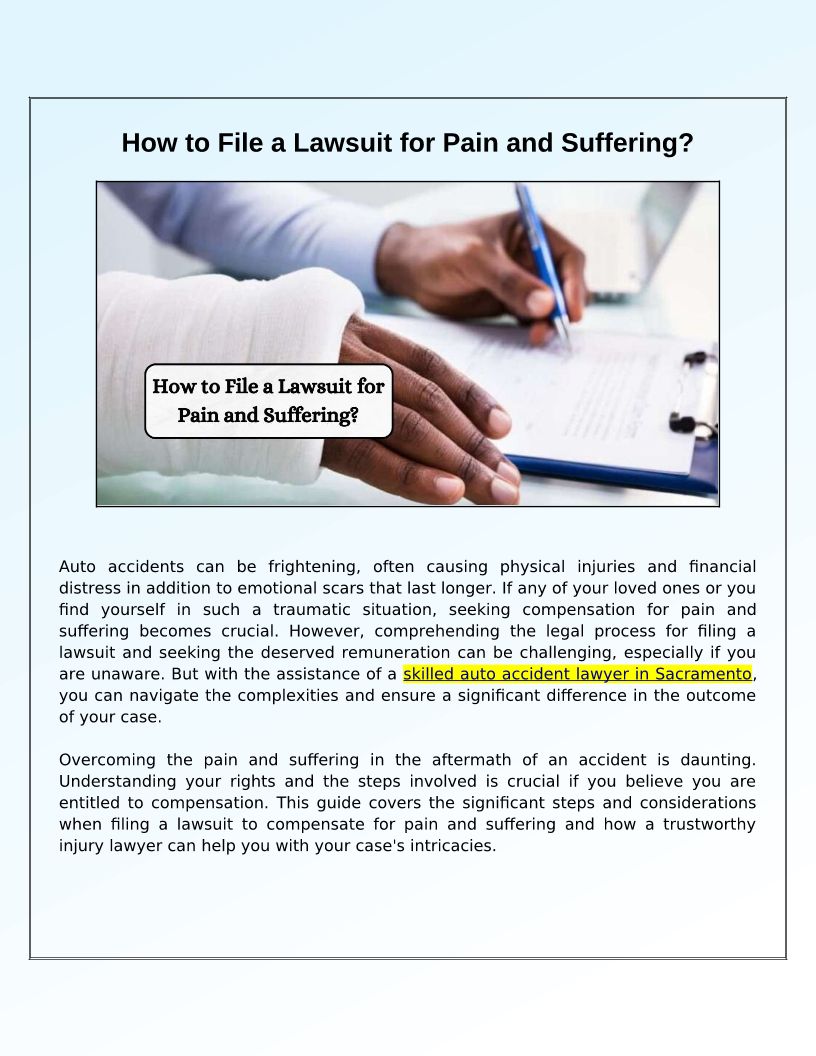 How to File a Lawsuit for Pain and Suffering?

How to File a Lawsuit for Pain and Suffering?

Auto accidents can be frightening, often causing physical injuries and financial distress in addition to emotional scars that last longer. If any of your loved ones or you find yourself in such a traumatic situation, seeking compensation for pain and suffering becomes crucial. However, comprehending the legal process for filing a lawsuit and seeking the deserved remuneration can be challenging, especially if you are unaware. But with the assistance of a skilled auto accident lawyer in Sacramento, you can navigate the complexities and ensure a significant difference in the outcome of your case.

Overcoming the pain and suffering in the aftermath of an accident is daunting. Understanding your rights and the steps involved is crucial if you believe you are entitled to compensation. This guide covers the significant steps and considerations when filing a lawsuit to compensate for pain and suffering and how a trustworthy injury lawyer can help you with your case's intricacies.